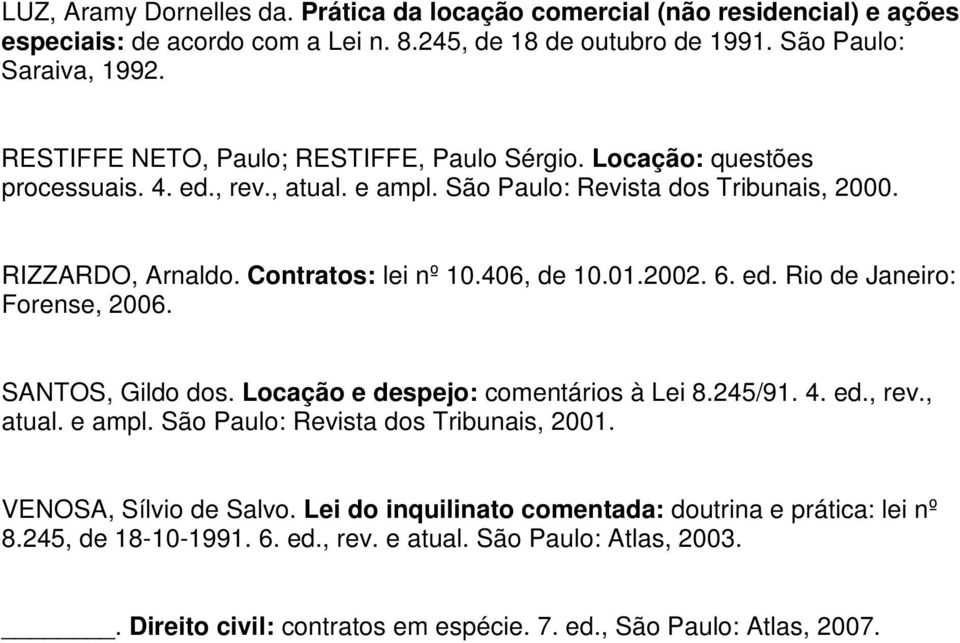 LUZ, Aramy Dornelles da. Prática da locação comercial (não residencial) e ações especiais: de acordo com a Lei n. 8.245, de 18 de outubro de 1991. São Paulo: Saraiva, 1992.

RESTIFFE NETO, Paulo; RESTIFFE, Paulo Sérgio. Locação: questões processuais. 4. ed., rev., atual. e ampl. São Paulo: Revista dos Tribunais, 2000.

RIZZARDO, Arnaldo. Contratos: lei nº 10.406, de 10.01.2002. 6. ed. Rio de Janeiro: Forense, 2006.

SANTOS, Gildo dos. Locação e despejo: comentários à Lei 8.245/91. 4. ed., rev., atual. e ampl. São Paulo: Revista dos Tribunais, 2001.

VENOSA, Sílvio de Salvo. Lei do inquilinato comentada: doutrina e prática: lei nº 8.245, de 18-10-1991. 6. ed., rev. e atual. São Paulo: Atlas, 2003.

________. Direito civil: contratos em espécie. 7. ed., São Paulo: Atlas, 2007.